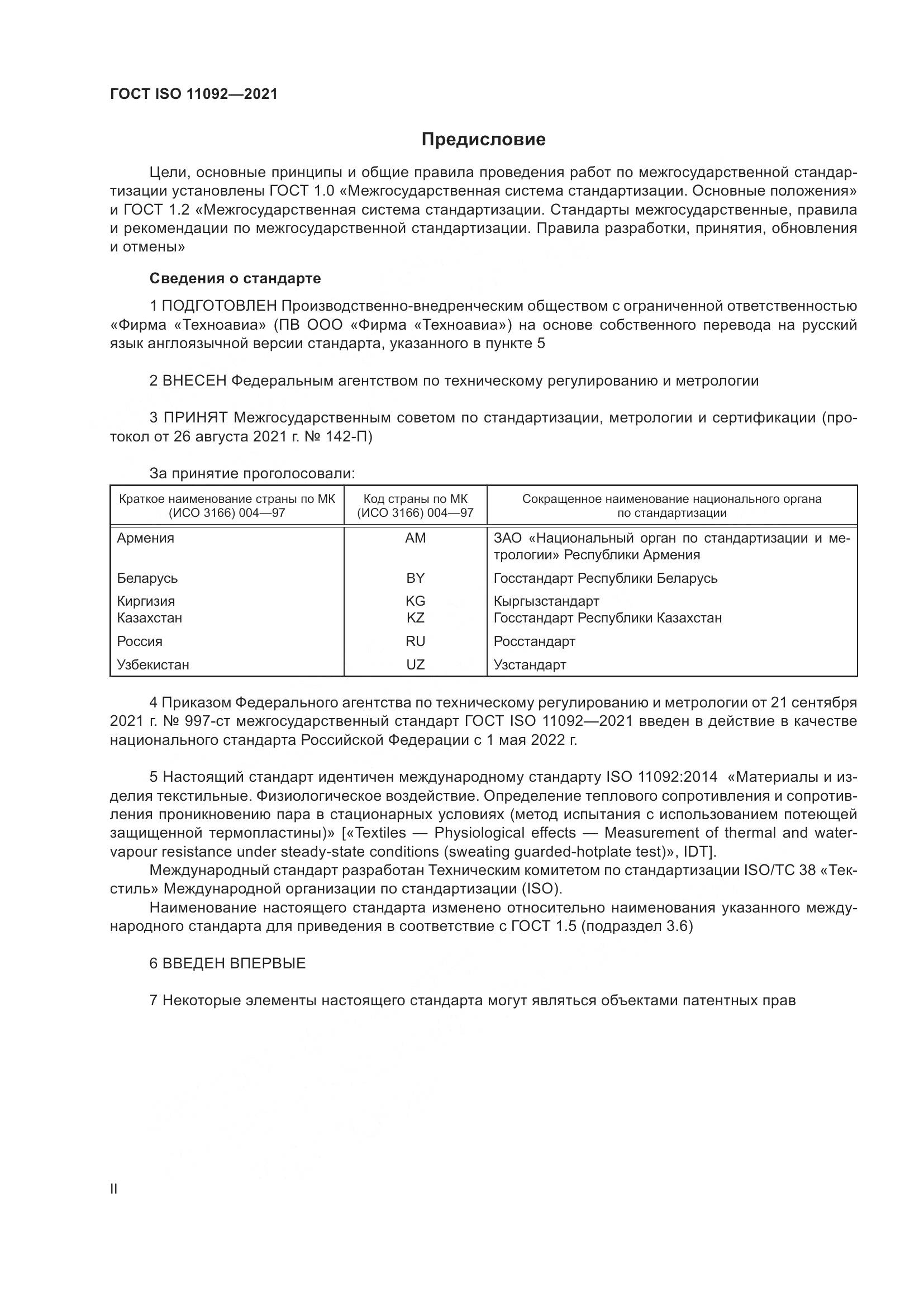 ГОСТ ISO 11092—2021

Предисловие

Цели, основные принципы и общие правила проведения работ по межгосударственной стандартизации установлены ГОСТ 1.0 «Межгосударственная система стандартизации. Основные положения» и ГОСТ 1.2 «Межгосударственная система стандартизации. Стандарты межгосударственные, правила и рекомендации по межгосударственной стандартизации. Правила разработки, принятия, обновления и отмены»

Сведения о стандарте

1 ПОДГОТОВЛЕН Производственно-внедренческим обществом с ограниченной ответственностью «Фирма «Техноавиа» (ПВ ООО «Фирма «Техноавиа») на основе собственного перевода на русский язык англоязычной версии стандарта, указанного в пункте 5

2 ВНЕСЕН Федеральным агентством по техническому регулированию и метрологии

3 ПРИНЯТ Межгосударственным советом по стандартизации, метрологии и сертификации (протокол от 26 августа 2021 г. № 142-П)

За принятие проголосовали:

| Краткое наименование страны по МК (ИСО 3166) 004—97 | Код страны по МК (ИСО 3166) 004—97 | Сокращенное наименование национального органа по стандартизации |
|---|---|---|
| Армения | AM | ЗАО «Национальный орган по стандартизации и метрологии» Республики Армения |
| Беларусь | BY | Госстандарт Республики Беларусь |
| Киргизия | KG | Кыргызстандарт |
| Казахстан | KZ | Госстандарт Республики Казахстан |
| Россия | RU | Росстандарт |
| Узбекистан | UZ | Узстандарт |

4 Приказом Федерального агентства по техническому регулированию и метрологии от 21 сентября 2021 г. № 997-ст межгосударственный стандарт ГОСТ ISO 11092—2021 введен в действие в качестве национального стандарта Российской Федерации с 1 мая 2022 г.

5 Настоящий стандарт идентичен международному стандарту ISO 11092:2014 «Материалы и изделия текстильные. Физиологическое воздействие. Определение теплового сопротивления и сопротивления проникновению пара в стационарных условиях (метод испытания с использованием потеющей защищенной термопластины)» [«Textiles — Physiological effects — Measurement of thermal and water-vapour resistance under steady-state conditions (sweating guarded-hotplate test)», IDT].
Международный стандарт разработан Техническим комитетом по стандартизации ISO/TC 38 «Текстиль» Международной организации по стандартизации (ISO).
Наименование настоящего стандарта изменено относительно наименования указанного международного стандарта для приведения в соответствие с ГОСТ 1.5 (подраздел 3.6)

6 ВВЕДЕН ВПЕРВЫЕ

7 Некоторые элементы настоящего стандарта могут являться объектами патентных прав

II